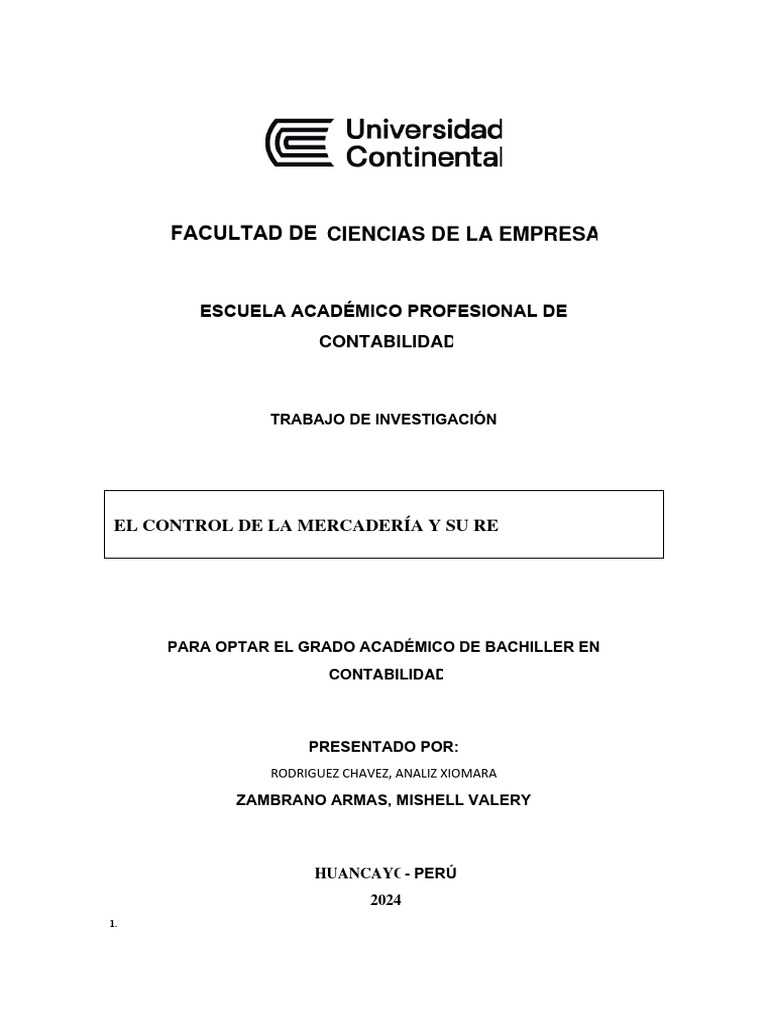 Universidad Continental

FACULTAD DE CIENCIAS DE LA EMPRESA

ESCUELA ACADÉMICO PROFESIONAL DE CONTABILIDAD

TRABAJO DE INVESTIGACIÓN

EL CONTROL DE LA MERCADERÍA Y SU RE

PARA OPTAR EL GRADO ACADÉMICO DE BACHILLER EN CONTABILIDAD

PRESENTADO POR:

RODRIGUEZ CHAVEZ, ANALIZ XIOMARA

ZAMBRANO ARMAS, MISHELL VALERY

HUANCAYO - PERÚ

2024

1.